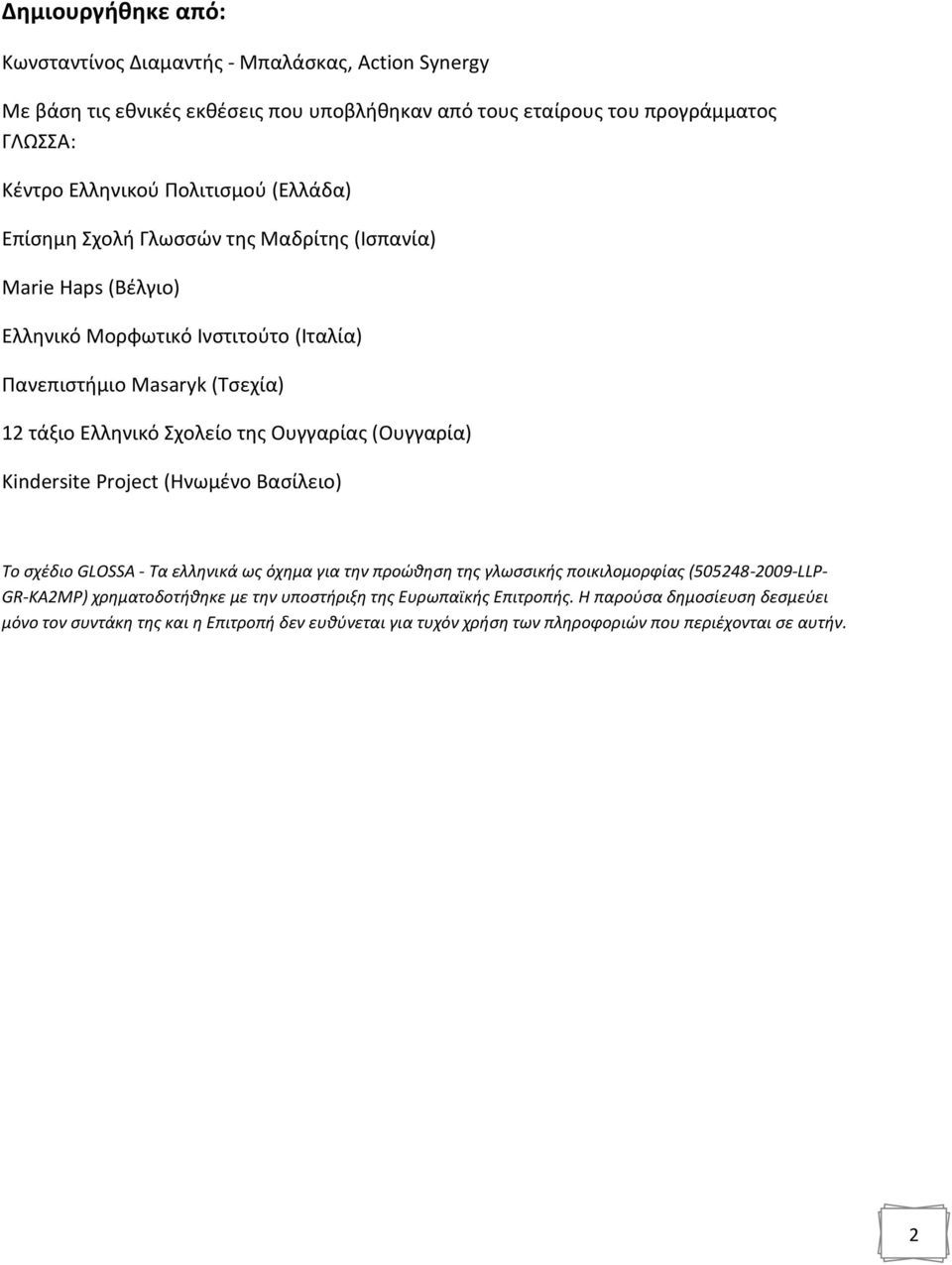 Δημιουργήθηκε από:

Κωνσταντίνος Διαμαντής - Μπαλάσκας, Action Synergy

Με βάση τις εθνικές εκθέσεις που υποβλήθηκαν από τους εταίρους του προγράμματος ΓΛΩΣΣΑ:

Κέντρο Ελληνικού Πολιτισμού (Ελλάδα)

Επίσημη Σχολή Γλωσσών της Μαδρίτης (Ισπανία)

Marie Haps (Βέλγιο)

Ελληνικό Μορφωτικό Ινστιτούτο (Ιταλία)

Πανεπιστήμιο Masaryk (Τσεχία)

12 τάξιο Ελληνικό Σχολείο της Ουγγαρίας (Ουγγαρία)

Kindersite Project (Ηνωμένο Βασίλειο)

Το σχέδιο GLOSSA - Τα ελληνικά ως όχημα για την προώθηση της γλωσσικής ποικιλομορφίας (505248-2009-LLP-GR-KA2MP) χρηματοδοτήθηκε με την υποστήριξη της Ευρωπαϊκής Επιτροπής. Η παρούσα δημοσίευση δεσμεύει μόνο τον συντάκη της και η Επιτροπή δεν ευθύνεται για τυχόν χρήση των πληροφοριών που περιέχονται σε αυτήν.

2